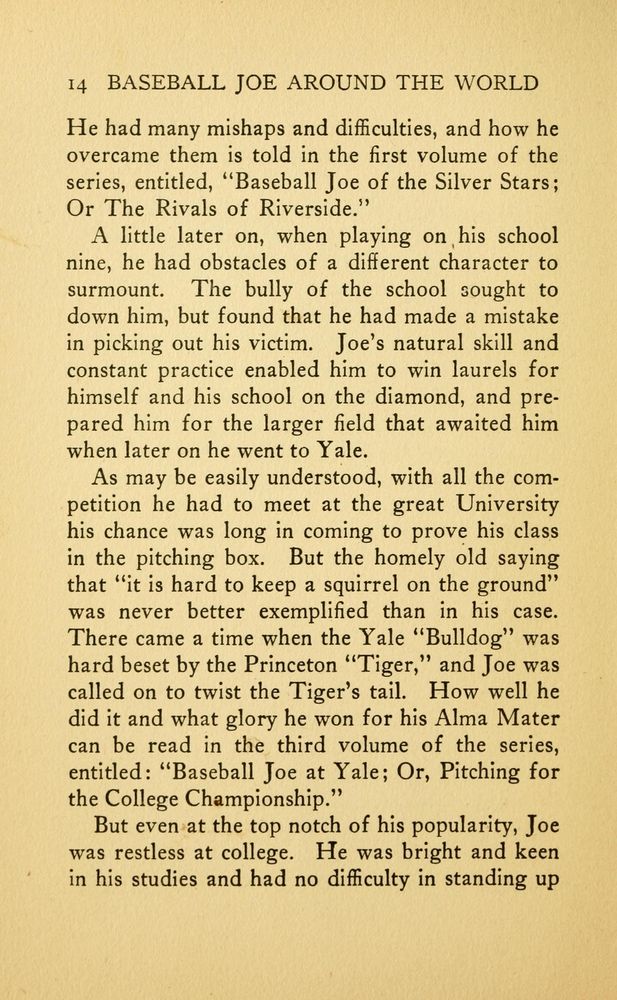 14 BASEBALL JOE AROUND THE WORLD

He had many mishaps and difficulties, and how he overcame them is told in the first volume of the series, entitled, "Baseball Joe of the Silver Stars; Or The Rivals of Riverside."

A little later on, when playing on his school nine, he had obstacles of a different character to surmount. The bully of the school sought to down him, but found that he had made a mistake in picking out his victim. Joe's natural skill and constant practice enabled him to win laurels for himself and his school on the diamond, and prepared him for the larger field that awaited him when later on he went to Yale.

As may be easily understood, with all the competition he had to meet at the great University his chance was long in coming to prove his class in the pitching box. But the homely old saying that "it is hard to keep a squirrel on the ground" was never better exemplified than in his case. There came a time when the Yale "Bulldog" was hard beset by the Princeton "Tiger," and Joe was called on to twist the Tiger's tail. How well he did it and what glory he won for his Alma Mater can be read in the third volume of the series, entitled: "Baseball Joe at Yale; Or, Pitching for the College Championship."

But even at the top notch of his popularity, Joe was restless at college. He was bright and keen in his studies and had no difficulty in standing up